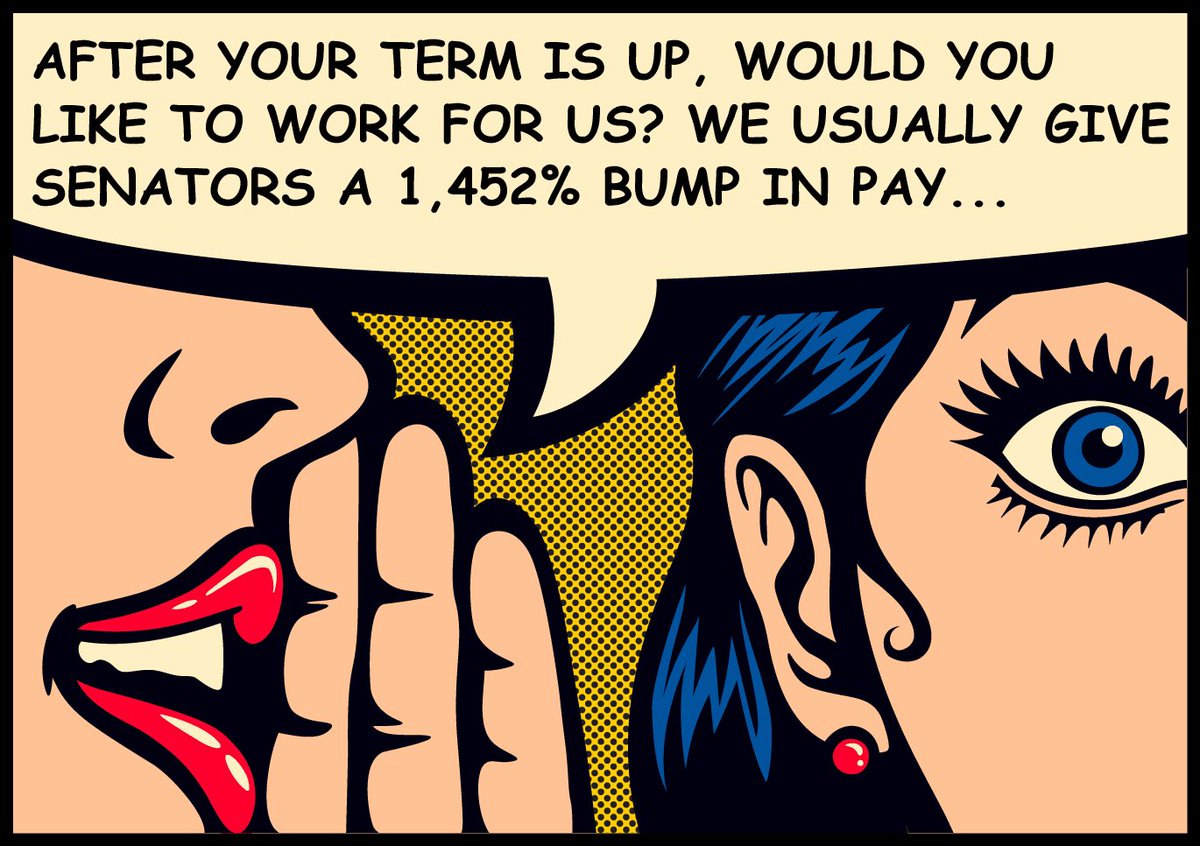 AFTER YOUR TERM IS UP, WOULD YOU LIKE TO WORK FOR US? WE USUALLY GIVE SENATORS A 1,452% BUMP IN PAY...